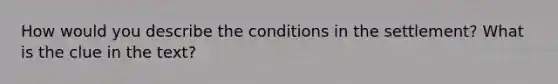 How would you describe the conditions in the settlement? What is the clue in the text?